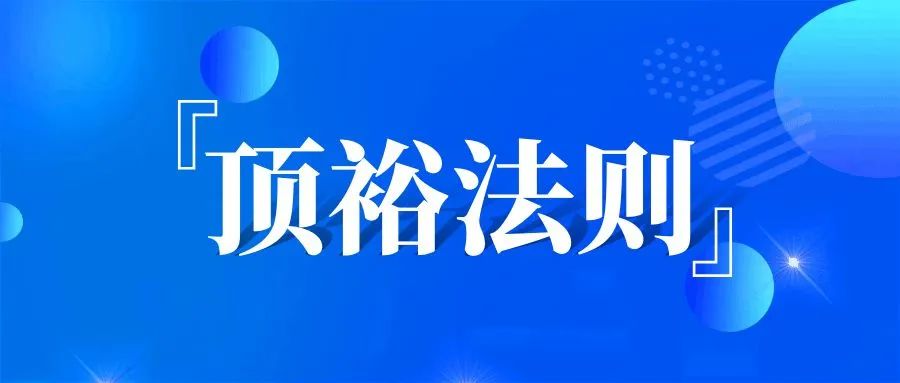 『顶裕法则』